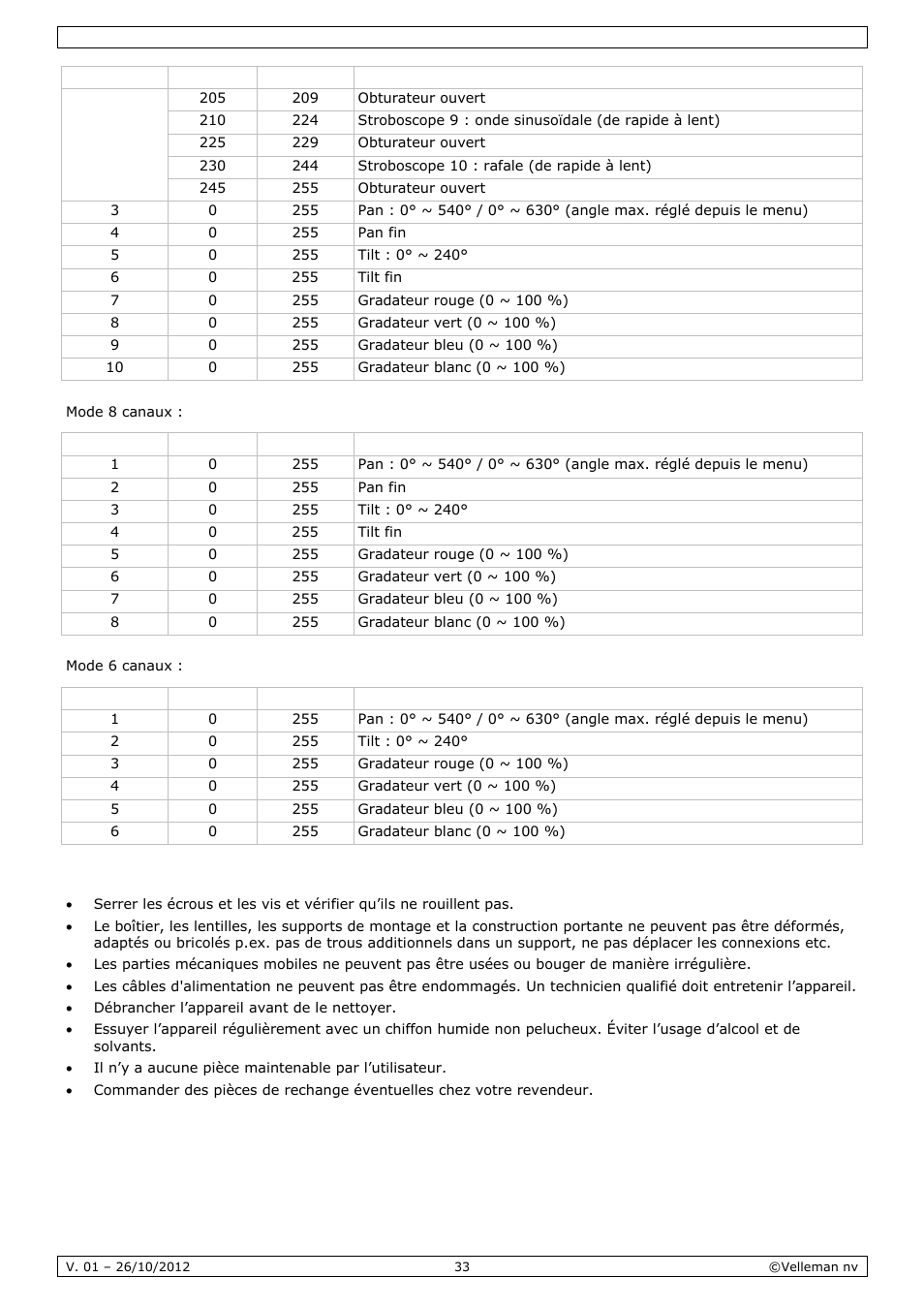 | | | | |
|---|---|---|---|
| | 205 | 209 | Obturateur ouvert |
| | 210 | 224 | Stroboscope 9 : onde sinusoïdale (de rapide à lent) |
| | 225 | 229 | Obturateur ouvert |
| | 230 | 244 | Stroboscope 10 : rafale (de rapide à lent) |
| | 245 | 255 | Obturateur ouvert |
| 3 | 0 | 255 | Pan : 0° ~ 540° / 0° ~ 630° (angle max. réglé depuis le menu) |
| 4 | 0 | 255 | Pan fin |
| 5 | 0 | 255 | Tilt : 0° ~ 240° |
| 6 | 0 | 255 | Tilt fin |
| 7 | 0 | 255 | Gradateur rouge (0 ~ 100 %) |
| 8 | 0 | 255 | Gradateur vert (0 ~ 100 %) |
| 9 | 0 | 255 | Gradateur bleu (0 ~ 100 %) |
| 10 | 0 | 255 | Gradateur blanc (0 ~ 100 %) |

Mode 8 canaux :

| | | | |
|---|---|---|---|
| 1 | 0 | 255 | Pan : 0° ~ 540° / 0° ~ 630° (angle max. réglé depuis le menu) |
| 2 | 0 | 255 | Pan fin |
| 3 | 0 | 255 | Tilt : 0° ~ 240° |
| 4 | 0 | 255 | Tilt fin |
| 5 | 0 | 255 | Gradateur rouge (0 ~ 100 %) |
| 6 | 0 | 255 | Gradateur vert (0 ~ 100 %) |
| 7 | 0 | 255 | Gradateur bleu (0 ~ 100 %) |
| 8 | 0 | 255 | Gradateur blanc (0 ~ 100 %) |

Mode 6 canaux :

| | | | |
|---|---|---|---|
| 1 | 0 | 255 | Pan : 0° ~ 540° / 0° ~ 630° (angle max. réglé depuis le menu) |
| 2 | 0 | 255 | Tilt : 0° ~ 240° |
| 3 | 0 | 255 | Gradateur rouge (0 ~ 100 %) |
| 4 | 0 | 255 | Gradateur vert (0 ~ 100 %) |
| 5 | 0 | 255 | Gradateur bleu (0 ~ 100 %) |
| 6 | 0 | 255 | Gradateur blanc (0 ~ 100 %) |

• Serrer les écrous et les vis et vérifier qu'ils ne rouillent pas.
• Le boîtier, les lentilles, les supports de montage et la construction portante ne peuvent pas être déformés, adaptés ou bricolés p.ex. pas de trous additionnels dans un support, ne pas déplacer les connexions etc.
• Les parties mécaniques mobiles ne peuvent pas être usées ou bouger de manière irrégulière.
• Les câbles d'alimentation ne peuvent pas être endommagés. Un technicien qualifié doit entretenir l'appareil.
• Débrancher l'appareil avant de le nettoyer.
• Essuyer l'appareil régulièrement avec un chiffon humide non pelucheux. Éviter l'usage d'alcool et de solvants.
• Il n'y a aucune pièce maintenable par l'utilisateur.
• Commander des pièces de rechange éventuelles chez votre revendeur.

V. 01 – 26/10/2012 33 ©Velleman nv